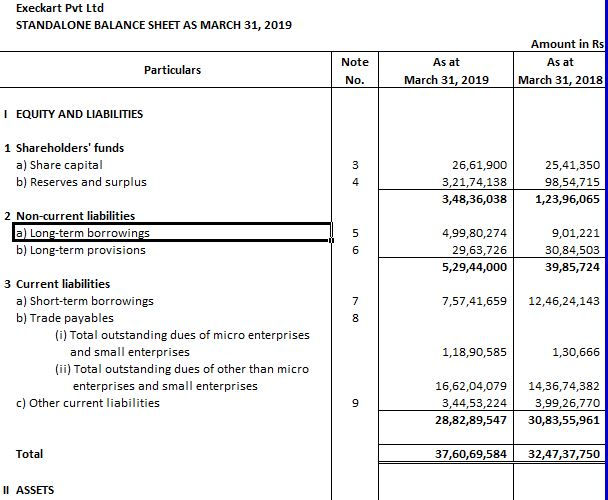 Execkart Pvt Ltd
STANDALONE BALANCE SHEET AS MARCH 31, 2019

Amount in Rs

| Particulars | Note No. | As at March 31, 2019 | As at March 31, 2018 |
|---|---|---|---|
| I EQUITY AND LIABILITIES | | | |
| 1 Shareholders' funds | | | |
| a) Share capital | 3 | 26,61,900 | 25,41,350 |
| b) Reserves and surplus | 4 | 3,21,74,138 | 98,54,715 |
| | | 3,48,36,038 | 1,23,96,065 |
| 2 Non-current liabilities | | | |
| a) Long-term borrowings | 5 | 4,99,80,274 | 9,01,221 |
| b) Long-term provisions | 6 | 29,63,726 | 30,84,503 |
| | | 5,29,44,000 | 39,85,724 |
| 3 Current liabilities | | | |
| a) Short-term borrowings | 7 | 7,57,41,659 | 12,46,24,143 |
| b) Trade payables | 8 | | |
| (i) Total outstanding dues of micro enterprises and small enterprises | | 1,18,90,585 | 1,30,666 |
| (ii) Total outstanding dues of other than micro enterprises and small enterprises | | 16,62,04,079 | 14,36,74,382 |
| c) Other current liabilities | 9 | 3,44,53,224 | 3,99,26,770 |
| | | 28,82,89,547 | 30,83,55,961 |
| Total | | 37,60,69,584 | 32,47,37,750 |
| II ASSETS | | | |